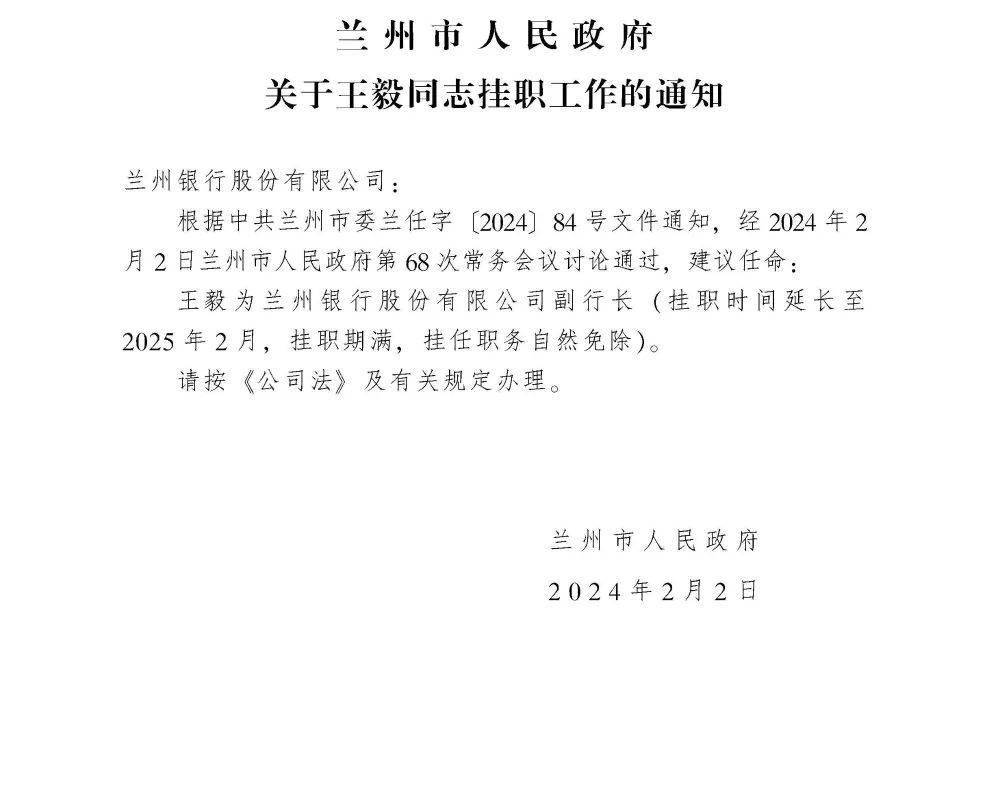 兰州市人民政府
关于王毅同志挂职工作的通知

兰州银行股份有限公司：

根据中共兰州市委兰任字〔2024〕84号文件通知，经2024年2月2日兰州市人民政府第68次常务会议讨论通过，建议任命：

王毅为兰州银行股份有限公司副行长（挂职时间延长至2025年2月，挂职期满，挂任职务自然免除）。

请按《公司法》及有关规定办理。

兰州市人民政府
2024年2月2日